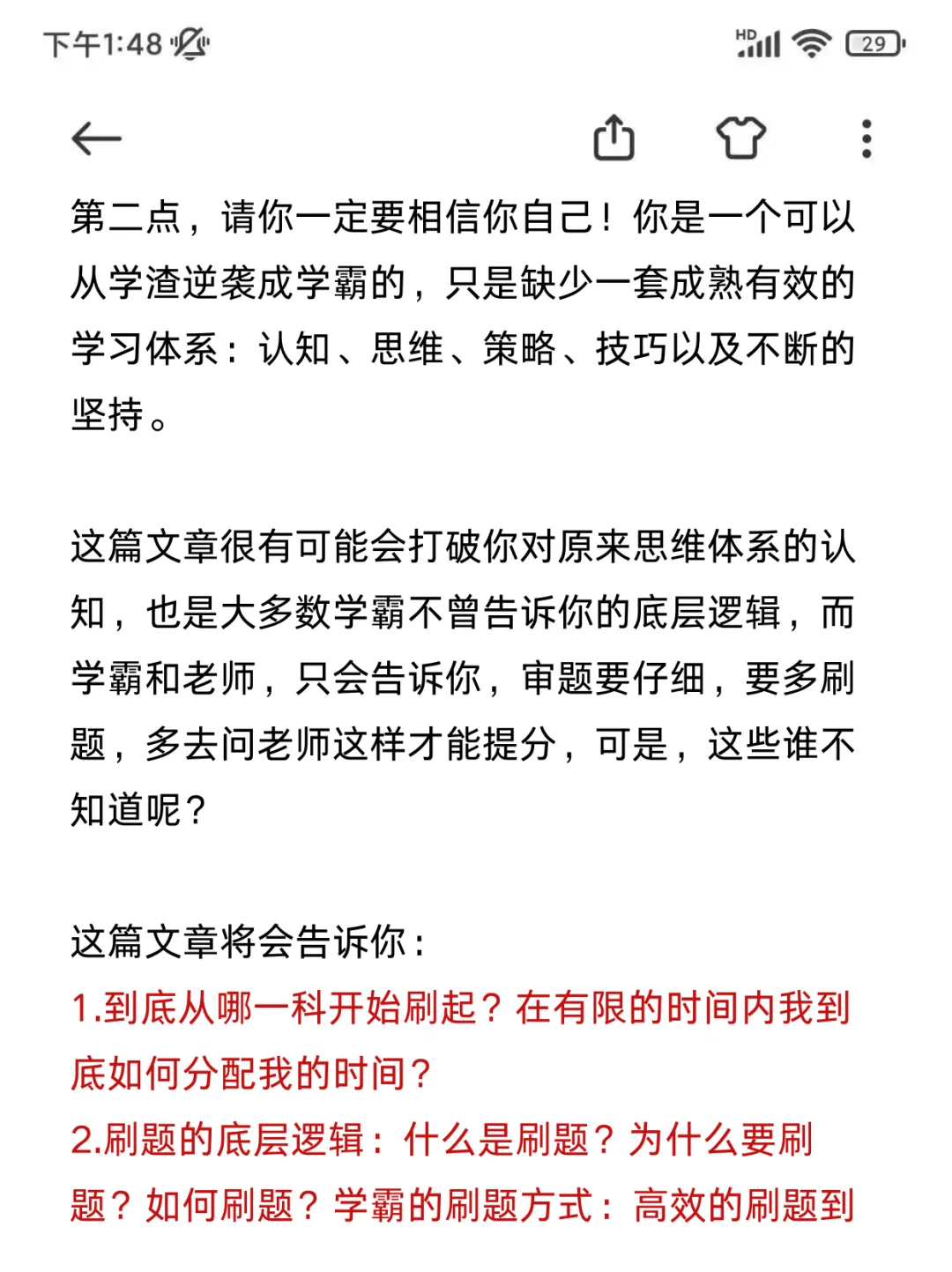 下午1:48

HD 29

第二点，请你一定要相信你自己！你是一个可以从学渣逆袭成学霸的，只是缺少一套成熟有效的学习体系：认知、思维、策略、技巧以及不断的坚持。

这篇文章很有可能会打破你对原来思维体系的认知，也是大多数学霸不曾告诉你的底层逻辑，而学霸和老师，只会告诉你，审题要仔细，要多刷题，多去问老师这样才能提分，可是，这些谁不知道呢？

这篇文章将会告诉你：
1.到底从哪一科开始刷起？在有限的时间内我到底如何分配我的时间？
2.刷题的底层逻辑：什么是刷题？为什么要刷题？如何刷题？学霸的刷题方式：高效的刷题到